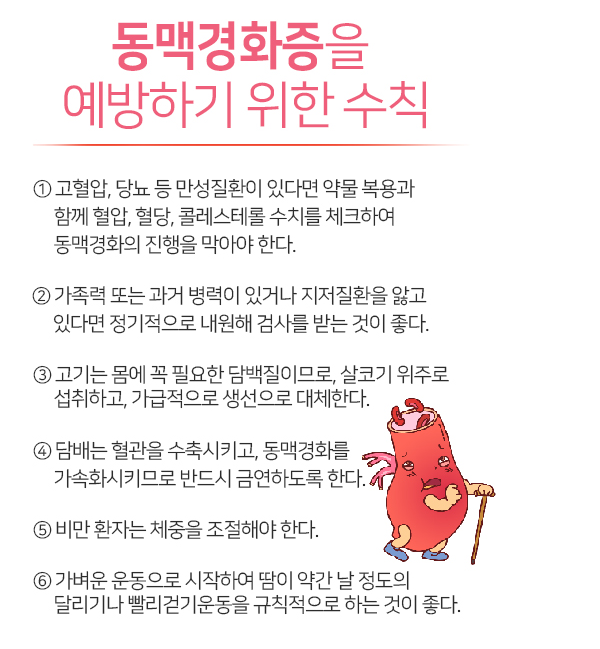 동맥경화증을
예방하기 위한 수칙

① 고혈압, 당뇨 등 만성질환이 있다면 약물 복용과 함께 혈압, 혈당, 콜레스테롤 수치를 체크하여 동맥경화의 진행을 막아야 한다.

② 가족력 또는 과거 병력이 있거나 지저질환을 앓고 있다면 정기적으로 내원해 검사를 받는 것이 좋다.

③ 고기는 몸에 꼭 필요한 담백질이므로, 살코기 위주로 섭취하고, 가급적으로 생선으로 대체한다.

④ 담배는 혈관을 수축시키고, 동맥경화를 가속화시키므로 반드시 금연하도록 한다.

⑤ 비만 환자는 체중을 조절해야 한다.

⑥ 가벼운 운동으로 시작하여 땀이 약간 날 정도의 달리기나 빨리걷기운동을 규칙적으로 하는 것이 좋다.